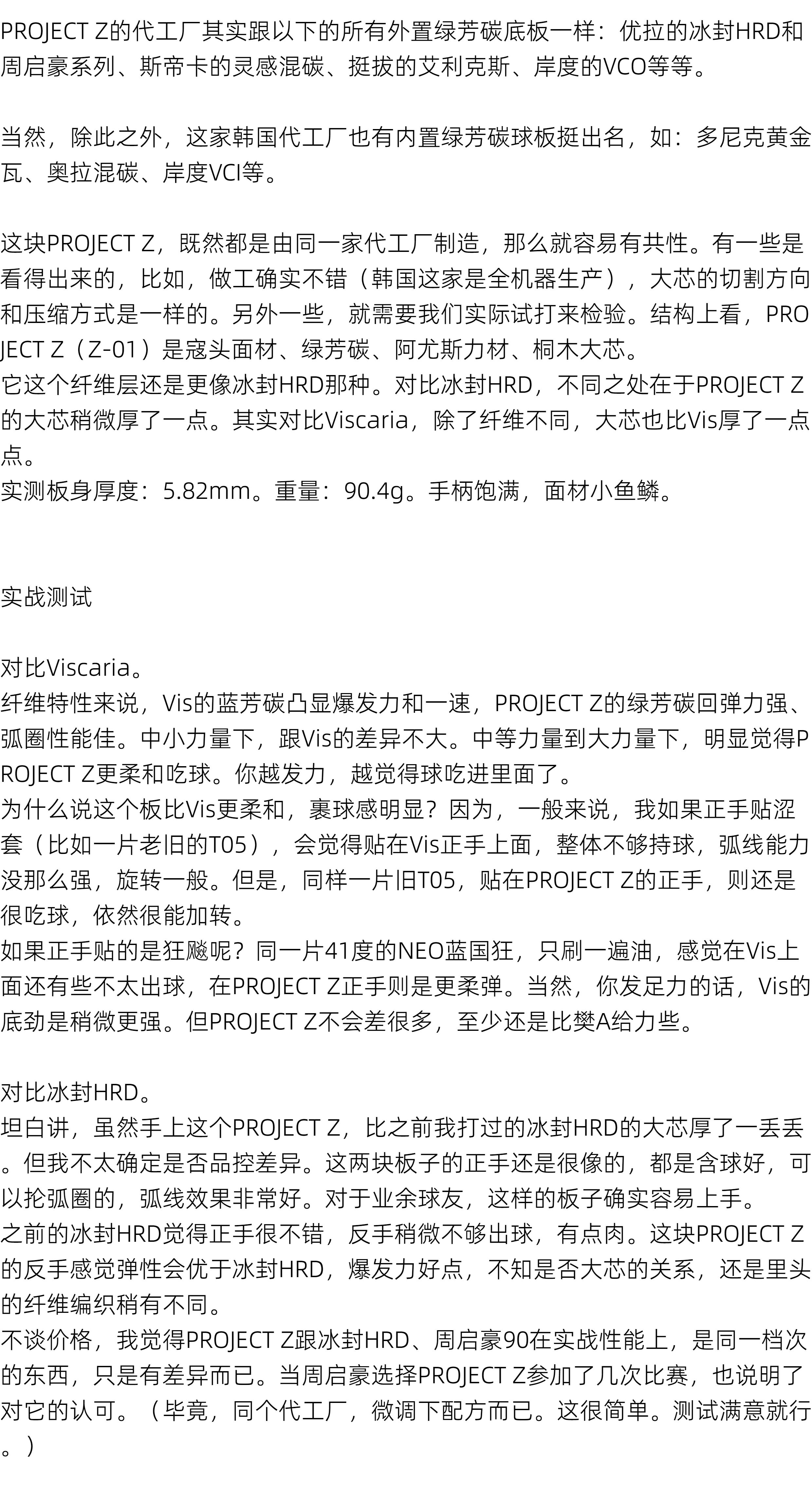 PROJECT Z的代工厂其实跟以下的所有外置绿芳碳底板一样：优拉的冰封HRD和周启豪系列、斯帝卡的灵感混碳、挺拔的艾利克斯、岸度的VCO等等。

当然，除此之外，这家韩国代工厂也有内置绿芳碳球板挺出名，如：多尼克黄金瓦、奥拉混碳、岸度VCI等。

这块PROJECT Z，既然都是由同一家代工厂制造，那么就容易有共性。有一些是看得出来的，比如，做工确实不错（韩国这家是全机器生产），大芯的切割方向和压缩方式是一样的。另外一些，就需要我们实际试打来检验。结构上看，PROJECT Z（Z-01）是寇头面材、绿芳碳、阿尤斯力材、桐木大芯。
它这个纤维层还是更像冰封HRD那种。对比冰封HRD，不同之处在于PROJECT Z的大芯稍微厚了一点。其实对比Viscaria，除了纤维不同，大芯也比Vis厚了一点点。
实测板身厚度：5.82mm。重量：90.4g。手柄饱满，面材小鱼鳞。

实战测试

对比Viscaria。
纤维特性来说，Vis的蓝芳碳凸显爆发力和一速，PROJECT Z的绿芳碳回弹力强、弧圈性能佳。中小力量下，跟Vis的差异不大。中等力量到大力量下，明显觉得PROJECT Z更柔和吃球。你越发力，越觉得球吃进里面了。
为什么说这个板比Vis更柔和，裹球感明显？因为，一般来说，我如果正手贴涩套（比如一片老旧的T05），会觉得贴在Vis正手上面，整体不够持球，弧线能力没那么强，旋转一般。但是，同样一片旧T05，贴在PROJECT Z的正手，则还是很吃球，依然很能加转。
如果正手贴的是狂飚呢？同一片41度的NEO蓝国狂，只刷一遍油，感觉在Vis上面还有些不太出球，在PROJECT Z正手则是更柔弹。当然，你发足力的话，Vis的底劲是稍微更强。但PROJECT Z不会差很多，至少还是比樊A给力些。

对比冰封HRD。
坦白讲，虽然手上这个PROJECT Z，比之前我打过的冰封HRD的大芯厚了一丢丢。但我不太确定是否品控差异。这两块板子的正手还是很像的，都是含球好，可以抡弧圈的，弧线效果非常好。对于业余球友，这样的板子确实容易上手。
之前的冰封HRD觉得正手很不错，反手稍微不够出球，有点肉。这块PROJECT Z的反手感觉弹性会优于冰封HRD，爆发力好点，不知是否大芯的关系，还是里头的纤维编织稍有不同。
不谈价格，我觉得PROJECT Z跟冰封HRD、周启豪90在实战性能上，是同一档次的东西，只是有差异而已。当周启豪选择PROJECT Z参加了几次比赛，也说明了对它的认可。（毕竟，同个代工厂，微调下配方而已。这很简单。测试满意就行。）